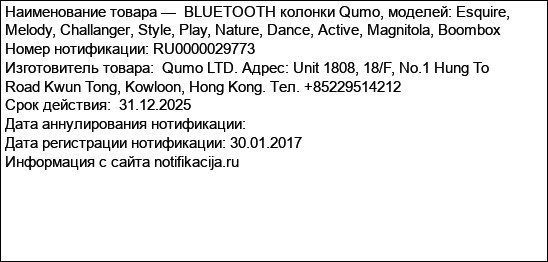 Наименование товара — BLUETOOTH колонки Qumo, моделей: Esquire, Melody, Challanger, Style, Play, Nature, Dance, Active, Magnitola, Boombox
Номер нотификации: RU0000029773
Изготовитель товара: Qumo LTD. Адрес: Unit 1808, 18/F, No.1 Hung To Road Kwun Tong, Kowloon, Hong Kong. Тел. +85229514212
Срок действия: 31.12.2025
Дата аннулирования нотификации:
Дата регистрации нотификации: 30.01.2017
Информация с сайта notifikacija.ru